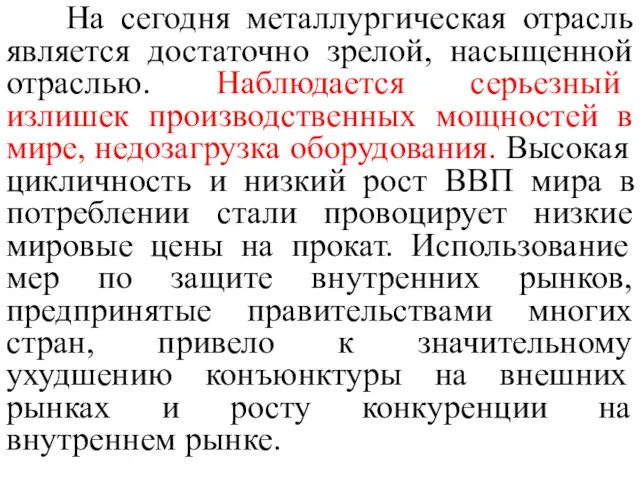 На сегодня металлургическая отрасль является достаточно зрелой, насыщенной отраслью. Наблюдается серьезный излишек производственных мощностей в мире, недозагрузка оборудования. Высокая цикличность и низкий рост ВВП мира в потреблении стали провоцирует низкие мировые цены на прокат. Использование мер по защите внутренних рынков, предпринятые правительствами многих стран, привело к значительному ухудшению конъюнктуры на внешних рынках и росту конкуренции на внутреннем рынке.